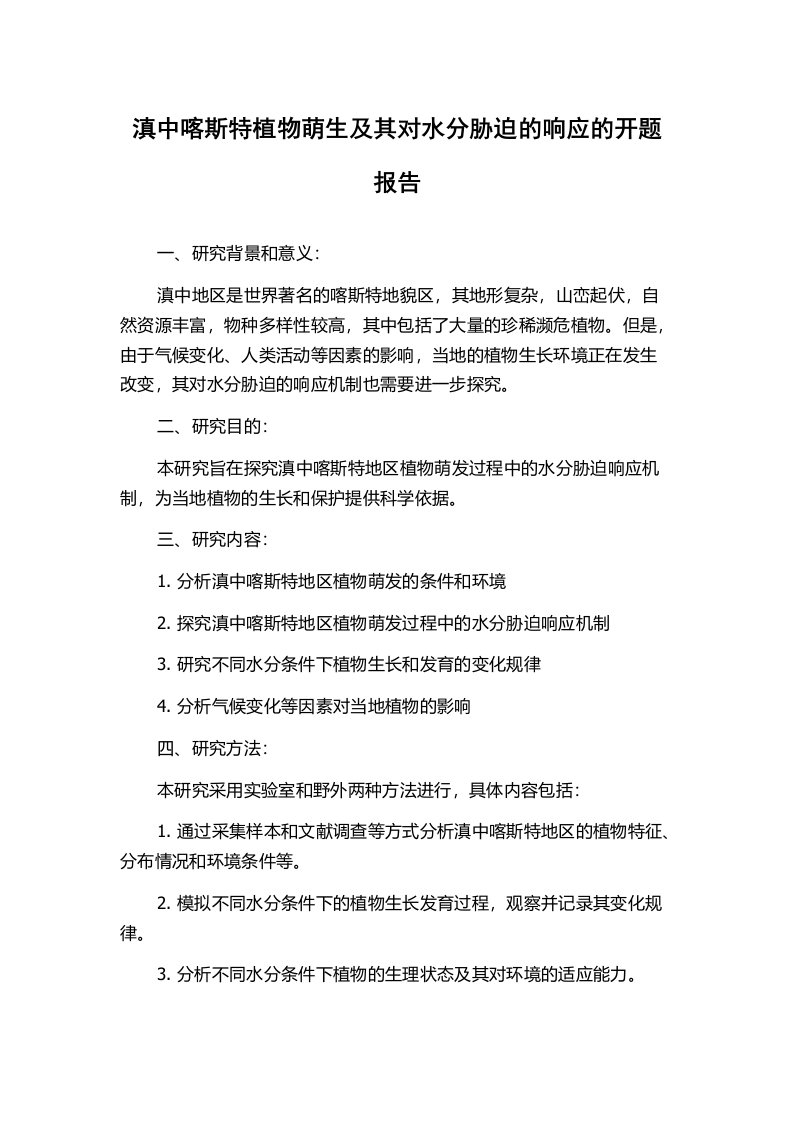 滇中喀斯特植物萌生及其对水分胁迫的响应的开题报告

一、研究背景和意义：

滇中地区是世界著名的喀斯特地貌区，其地形复杂，山峦起伏，自然资源丰富，物种多样性较高，其中包括了大量的珍稀濒危植物。但是，由于气候变化、人类活动等因素的影响，当地的植物生长环境正在发生改变，其对水分胁迫的响应机制也需要进一步探究。

二、研究目的：

本研究旨在探究滇中喀斯特地区植物萌发过程中的水分胁迫响应机制，为当地植物的生长和保护提供科学依据。

三、研究内容：

1. 分析滇中喀斯特地区植物萌发的条件和环境

2. 探究滇中喀斯特地区植物萌发过程中的水分胁迫响应机制

3. 研究不同水分条件下植物生长和发育的变化规律

4. 分析气候变化等因素对当地植物的影响

四、研究方法：

本研究采用实验室和野外两种方法进行，具体内容包括：

1. 通过采集样本和文献调查等方式分析滇中喀斯特地区的植物特征、分布情况和环境条件等。

2. 模拟不同水分条件下的植物生长发育过程，观察并记录其变化规律。

3. 分析不同水分条件下植物的生理状态及其对环境的适应能力。